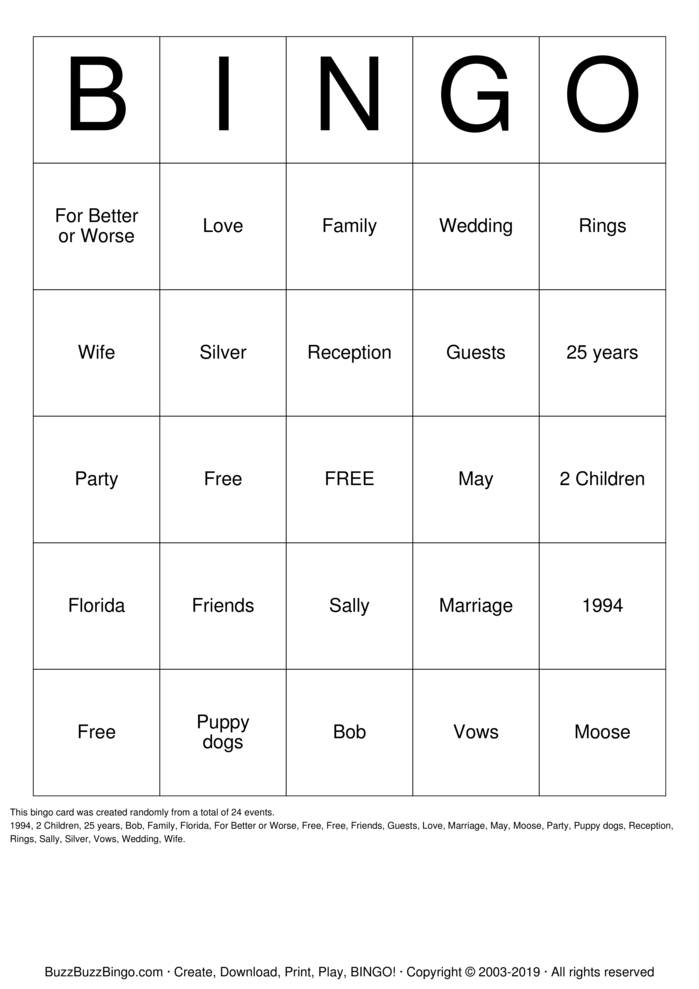 | B | I | N | G | O |
|---|---|---|---|---|
| For Better or Worse | Love | Family | Wedding | Rings |
| Wife | Silver | Reception | Guests | 25 years |
| Party | Free | FREE | May | 2 Children |
| Florida | Friends | Sally | Marriage | 1994 |
| Free | Puppy dogs | Bob | Vows | Moose |

This bingo card was created randomly from a total of 24 events.
1994, 2 Children, 25 years, Bob, Family, Florida, For Better or Worse, Free, Free, Friends, Guests, Love, Marriage, May, Moose, Party, Puppy dogs, Reception, Rings, Sally, Silver, Vows, Wedding, Wife.

BuzzBuzzBingo.com · Create, Download, Print, Play, BINGO! · Copyright © 2003-2019 · All rights reserved